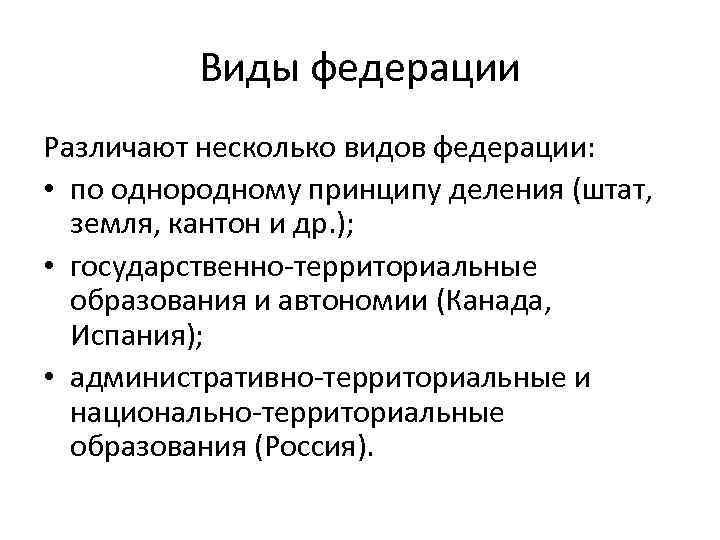 Виды федерации

Различают несколько видов федерации:

• по однородному принципу деления (штат, земля, кантон и др.);
• государственно-территориальные образования и автономии (Канада, Испания);
• административно-территориальные и национально-территориальные образования (Россия).